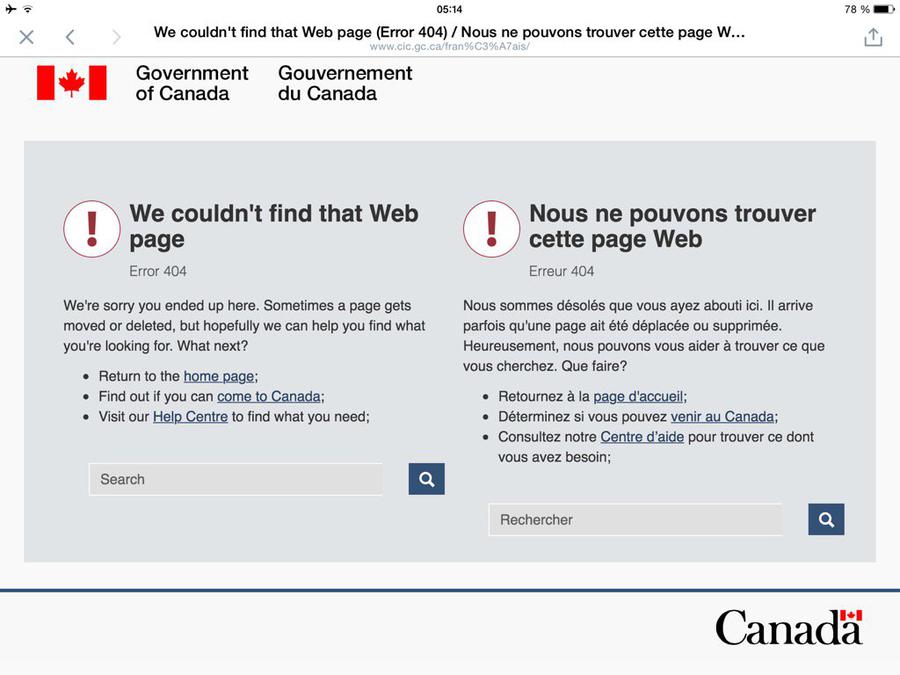 05:14 78 %

We couldn't find that Web page (Error 404) / Nous ne pouvons trouver cette page W...
www.cic.gc.ca/fran%C3%A7ais/

Government of Canada
Gouvernement du Canada

We couldn't find that Web page

Error 404

We're sorry you ended up here. Sometimes a page gets moved or deleted, but hopefully we can help you find what you're looking for. What next?

- Return to the home page;
- Find out if you can come to Canada;
- Visit our Help Centre to find what you need;

Search

Nous ne pouvons trouver cette page Web

Erreur 404

Nous sommes désolés que vous ayez abouti ici. Il arrive parfois qu'une page ait été déplacée ou supprimée. Heureusement, nous pouvons vous aider à trouver ce que vous cherchez. Que faire?

- Retournez à la page d'accueil;
- Déterminez si vous pouvez venir au Canada;
- Consultez notre Centre d'aide pour trouver ce dont vous avez besoin;

Rechercher

Canada